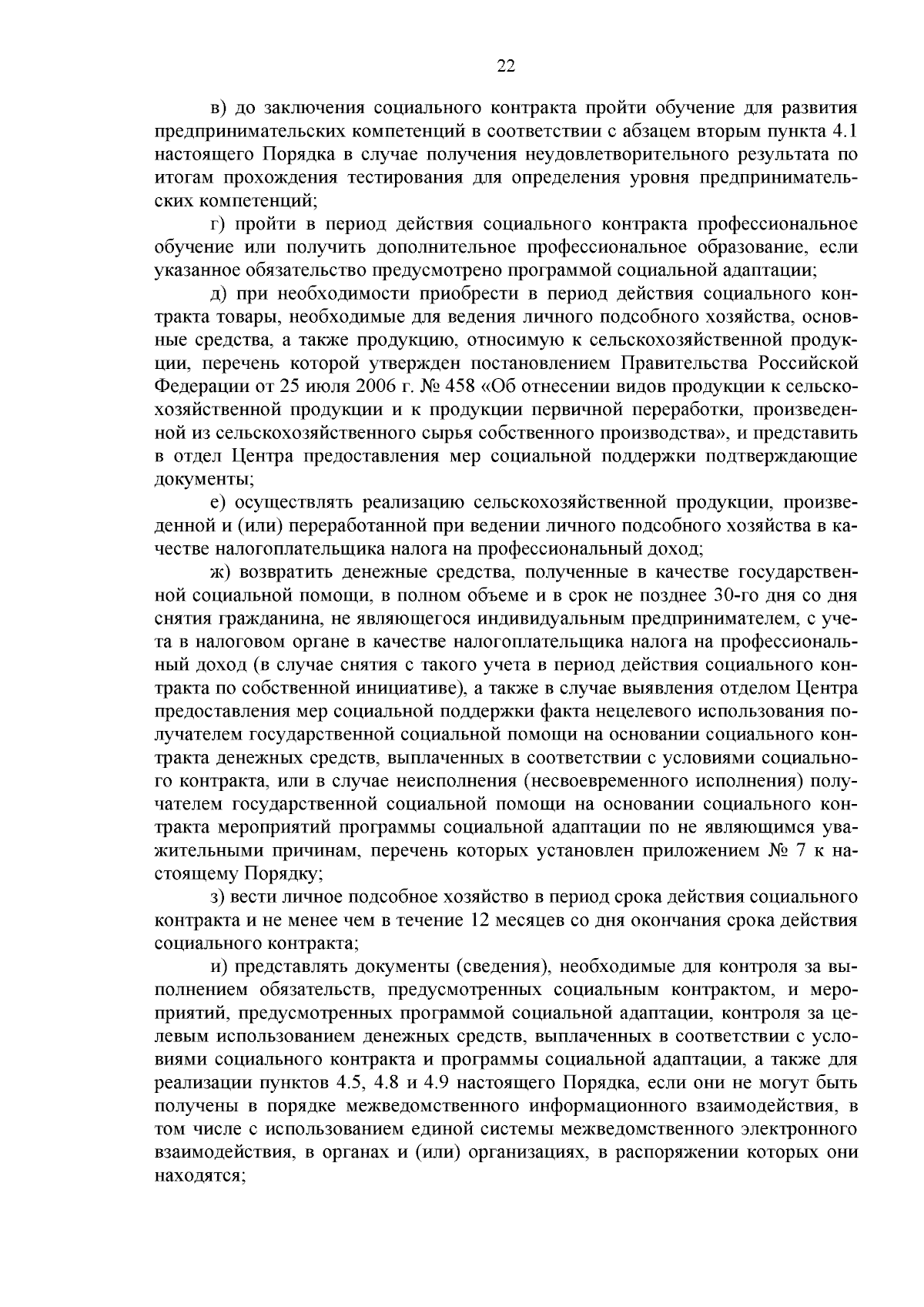 22

в) до заключения социального контракта пройти обучение для развития предпринимательских компетенций в соответствии с абзацем вторым пункта 4.1 настоящего Порядка в случае получения неудовлетворительного результата по итогам прохождения тестирования для определения уровня предпринимательских компетенций;

г) пройти в период действия социального контракта профессиональное обучение или получить дополнительное профессиональное образование, если указанное обязательство предусмотрено программой социальной адаптации;

д) при необходимости приобрести в период действия социального контракта товары, необходимые для ведения личного подсобного хозяйства, основные средства, а также продукцию, относимую к сельскохозяйственной продукции, перечень которой утвержден постановлением Правительства Российской Федерации от 25 июля 2006 г. № 458 «Об отнесении видов продукции к сельскохозяйственной продукции и к продукции первичной переработки, произведенной из сельскохозяйственного сырья собственного производства», и представить в отдел Центра предоставления мер социальной поддержки подтверждающие документы;

е) осуществлять реализацию сельскохозяйственной продукции, произведенной и (или) переработанной при ведении личного подсобного хозяйства в качестве налогоплательщика налога на профессиональный доход;

ж) возвратить денежные средства, полученные в качестве государственной социальной помощи, в полном объеме и в срок не позднее 30-го дня со дня снятия гражданина, не являющегося индивидуальным предпринимателем, с учета в налоговом органе в качестве налогоплательщика налога на профессиональный доход (в случае снятия с такого учета в период действия социального контракта по собственной инициативе), а также в случае выявления отделом Центра предоставления мер социальной поддержки факта нецелевого использования получателем государственной социальной помощи на основании социального контракта денежных средств, выплаченных в соответствии с условиями социального контракта, или в случае неисполнения (несвоевременного исполнения) получателем государственной социальной помощи на основании социального контракта мероприятий программы социальной адаптации по не являющимся уважительными причинам, перечень которых установлен приложением № 7 к настоящему Порядку;

з) вести личное подсобное хозяйство в период срока действия социального контракта и не менее чем в течение 12 месяцев со дня окончания срока действия социального контракта;

и) представлять документы (сведения), необходимые для контроля за выполнением обязательств, предусмотренных социальным контрактом, и мероприятий, предусмотренных программой социальной адаптации, контроля за целевым использованием денежных средств, выплаченных в соответствии с условиями социального контракта и программы социальной адаптации, а также для реализации пунктов 4.5, 4.8 и 4.9 настоящего Порядка, если они не могут быть получены в порядке межведомственного информационного взаимодействия, в том числе с использованием единой системы межведомственного электронного взаимодействия, в органах и (или) организациях, в распоряжении которых они находятся;